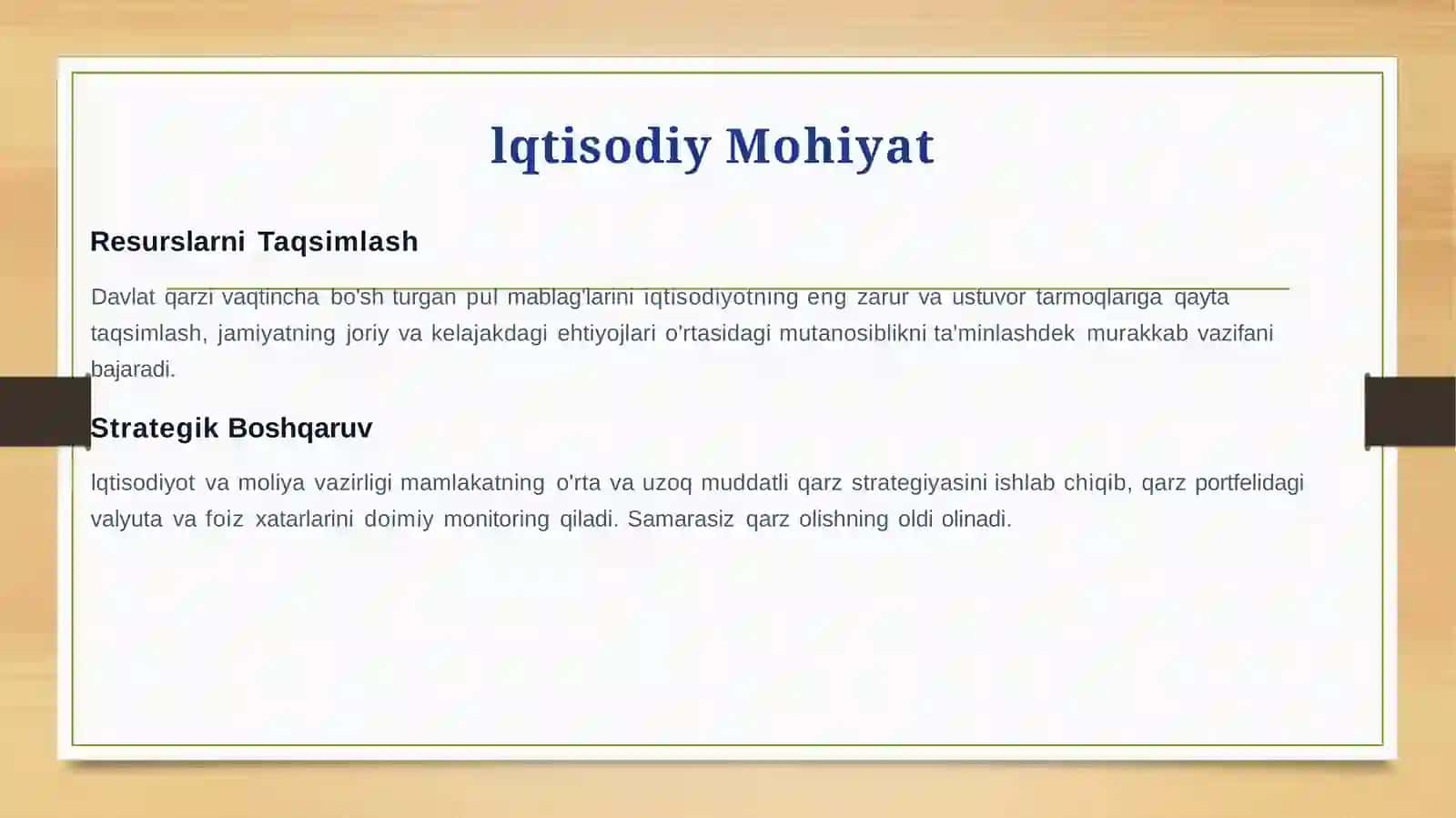 Iqtisodiy Mohiyat

Resurslarni Taqsimlash

Davlat qarzi vaqtincha bo'sh turgan pul mablag'larini iqtisodiyotning eng zarur va ustuvor tarmoqlariga qayta taqsimlash, jamiyatning joriy va kelajakdagi ehtiyojlari o'rtasidagi mutanosiblikni ta'minlashdek murakkab vazifani bajaradi.

Strategik Boshqaruv

Iqtisodiyot va moliya vazirligi mamlakatning o'rta va uzoq muddatli qarz strategiyasini ishlab chiqib, qarz portfelidagi valyuta va foiz xatarlarini doimiy monitoring qiladi. Samarasiz qarz olishning oldi olinadi.